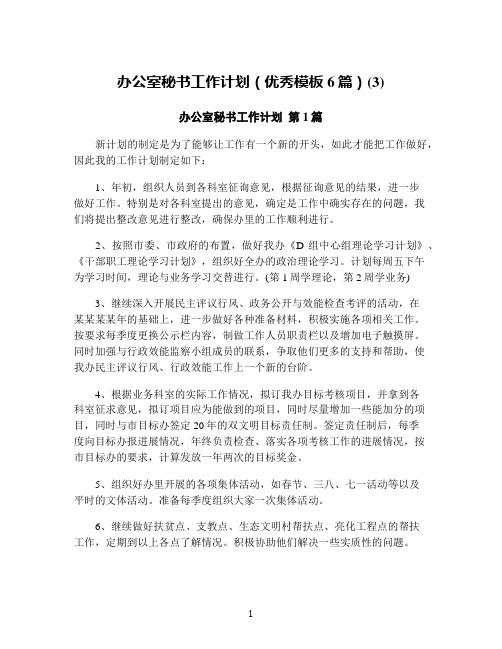 办公室秘书工作计划（优秀模板 6 篇）(3)

办公室秘书工作计划 第 1 篇

新计划的制定是为了能够让工作有一个新的开头，如此才能把工作做好，因此我的工作计划制定如下：

1、年初，组织人员到各科室征询意见，根据征询意见的结果，进一步做好工作。特别是对各科室提出的意见，确定是工作中确实存在的问题，我们将提出整改意见进行整改，确保办里的工作顺利进行。

2、按照市委、市政府的布置，做好我办《D 组中心组理论学习计划》、《干部职工理论学习计划》，组织好全办的政治理论学习。计划每周五下午为学习时间，理论与业务学习交替进行。(第 1 周学理论，第 2 周学业务)

3、继续深入开展民主评议行风、政务公开与效能检查考评的活动，在某某某某年的基础上，进一步做好各种准备材料，积极实施各项相关工作。按要求每季度更换公示栏内容，制做工作人员职责栏以及增加电子触摸屏。同时加强与行政效能监察小组成员的联系，争取他们更多的支持和帮助，使我办民主评议行风、行政效能工作上一个新的台阶。

4、根据业务科室的实际工作情况，拟订我办目标考核项目，并拿到各科室征求意见，拟订项目应为能做到的项目，同时尽量增加一些能加分的项目，同时与市目标办签定 20 年的双文明目标责任制。签定责任制后，每季度向目标办报进展情况，年终负责检查、落实各项考核工作的进展情况，按市目标办的要求，计算发放一年两次的目标奖金。

5、组织好办里开展的各项集体活动，如春节、三八、七一活动等以及平时的文体活动。准备每季度组织大家一次集体活动。

6、继续做好扶贫点、支教点、生态文明村帮扶点、亮化工程点的帮扶工作，定期到以上各点了解情况。积极协助他们解决一些实质性的问题。

1